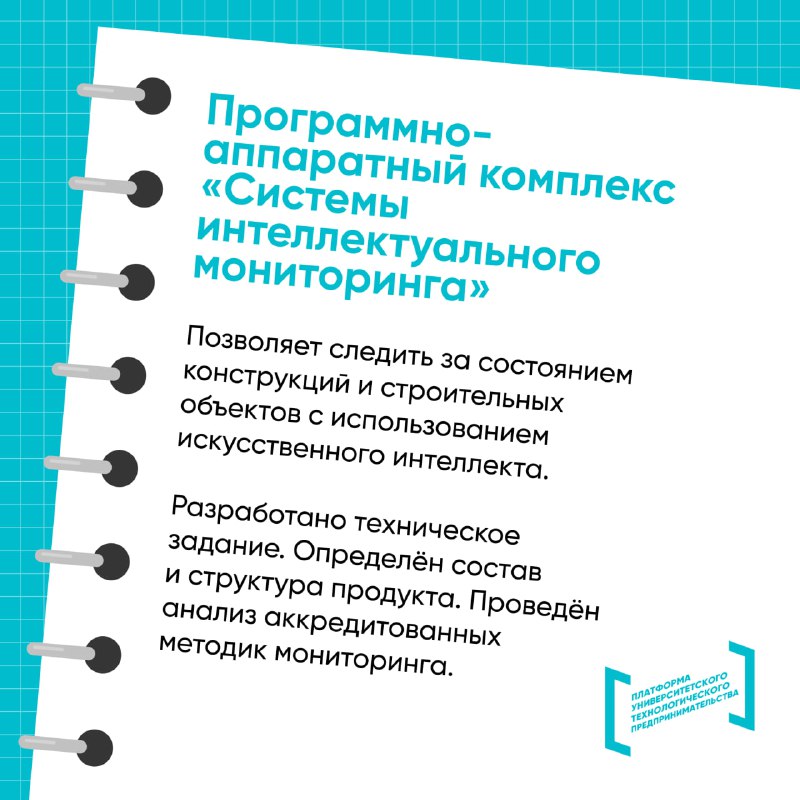 Программно-аппаратный комплекс «Системы интеллектуального мониторинга»

Позволяет следить за состоянием конструкций и строительных объектов с использованием искусственного интеллекта.

Разработано техническое задание. Определён состав и структура продукта. Проведён анализ аккредитованных методик мониторинга.

ПЛАТФОРМА УНИВЕРСИТЕТСКОГО ТЕХНОЛОГИЧЕСКОГО ПРЕДПРИНИМАТЕЛЬСТВА